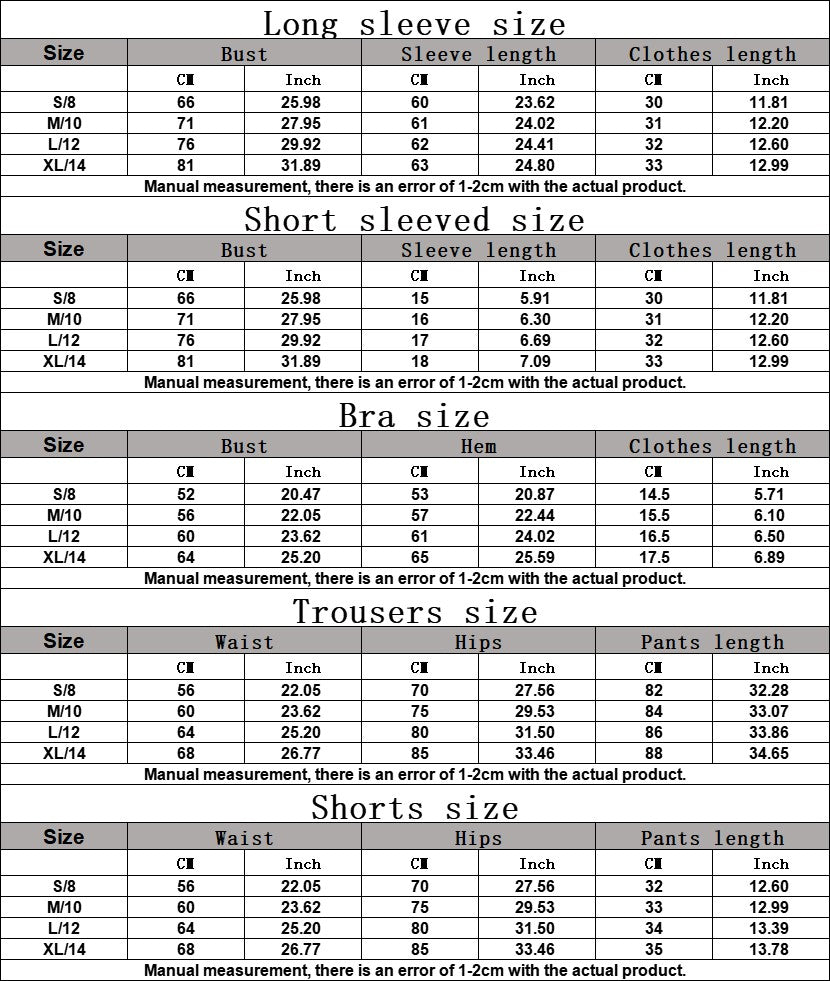 Long sleeve size

| Size | Bust | | Sleeve length | | Clothes length | |
|---|---|---|---|---|---|---|
| | CM | Inch | CM | Inch | CM | Inch |
| S/8 | 66 | 25.98 | 60 | 23.62 | 30 | 11.81 |
| M/10 | 71 | 27.95 | 61 | 24.02 | 31 | 12.20 |
| L/12 | 76 | 29.92 | 62 | 24.41 | 32 | 12.60 |
| XL/14 | 81 | 31.89 | 63 | 24.80 | 33 | 12.99 |

Manual measurement, there is an error of 1-2cm with the actual product.

Short sleeved size

| Size | Bust | | Sleeve length | | Clothes length | |
|---|---|---|---|---|---|---|
| | CM | Inch | CM | Inch | CM | Inch |
| S/8 | 66 | 25.98 | 15 | 5.91 | 30 | 11.81 |
| M/10 | 71 | 27.95 | 16 | 6.30 | 31 | 12.20 |
| L/12 | 76 | 29.92 | 17 | 6.69 | 32 | 12.60 |
| XL/14 | 81 | 31.89 | 18 | 7.09 | 33 | 12.99 |

Manual measurement, there is an error of 1-2cm with the actual product.

Bra size

| Size | Bust | | Hem | | Clothes length | |
|---|---|---|---|---|---|---|
| | CM | Inch | CM | Inch | CM | Inch |
| S/8 | 52 | 20.47 | 53 | 20.87 | 14.5 | 5.71 |
| M/10 | 56 | 22.05 | 57 | 22.44 | 15.5 | 6.10 |
| L/12 | 60 | 23.62 | 61 | 24.02 | 16.5 | 6.50 |
| XL/14 | 64 | 25.20 | 65 | 25.59 | 17.5 | 6.89 |

Manual measurement, there is an error of 1-2cm with the actual product.

Trousers size

| Size | Waist | | Hips | | Pants length | |
|---|---|---|---|---|---|---|
| | CM | Inch | CM | Inch | CM | Inch |
| S/8 | 56 | 22.05 | 70 | 27.56 | 82 | 32.28 |
| M/10 | 60 | 23.62 | 75 | 29.53 | 84 | 33.07 |
| L/12 | 64 | 25.20 | 80 | 31.50 | 86 | 33.86 |
| XL/14 | 68 | 26.77 | 85 | 33.46 | 88 | 34.65 |

Manual measurement, there is an error of 1-2cm with the actual product.

Shorts size

| Size | Waist | | Hips | | Pants length | |
|---|---|---|---|---|---|---|
| | CM | Inch | CM | Inch | CM | Inch |
| S/8 | 56 | 22.05 | 70 | 27.56 | 32 | 12.60 |
| M/10 | 60 | 23.62 | 75 | 29.53 | 33 | 12.99 |
| L/12 | 64 | 25.20 | 80 | 31.50 | 34 | 13.39 |
| XL/14 | 68 | 26.77 | 85 | 33.46 | 35 | 13.78 |

Manual measurement, there is an error of 1-2cm with the actual product.